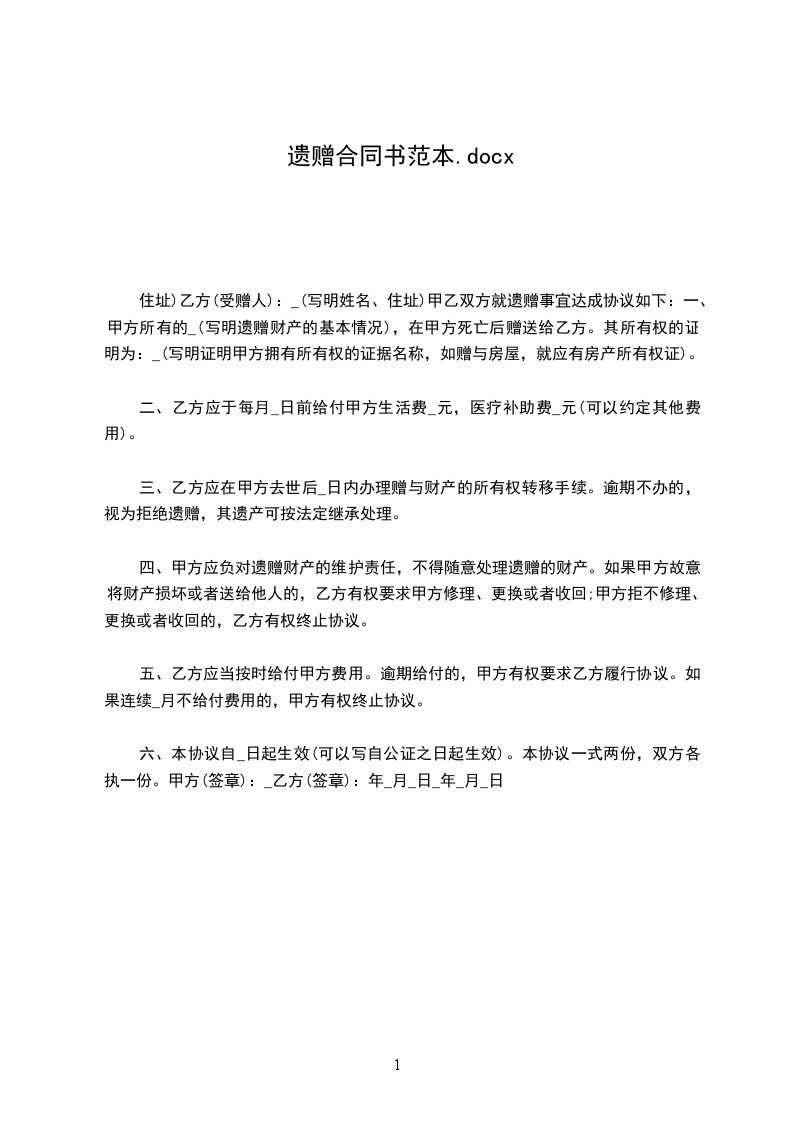 遗赠合同书范本.docx

住址)乙方(受赠人)：_(写明姓名、住址)甲乙双方就遗赠事宜达成协议如下：一、甲方所有的_(写明遗赠财产的基本情况)，在甲方死亡后赠送给乙方。其所有权的证明为：_(写明证明甲方拥有所有权的证据名称，如赠与房屋，就应有房产所有权证)。

二、乙方应于每月_日前给付甲方生活费_元，医疗补助费_元(可以约定其他费用)。

三、乙方应在甲方去世后_日内办理赠与财产的所有权转移手续。逾期不办的，视为拒绝遗赠，其遗产可按法定继承处理。

四、甲方应负对遗赠财产的维护责任，不得随意处理遗赠的财产。如果甲方故意将财产损坏或者送给他人的，乙方有权要求甲方修理、更换或者收回;甲方拒不修理、更换或者收回的，乙方有权终止协议。

五、乙方应当按时给付甲方费用。逾期给付的，甲方有权要求乙方履行协议。如果连续_月不给付费用的，甲方有权终止协议。

六、本协议自_日起生效(可以写自公证之日起生效)。本协议一式两份，双方各执一份。甲方(签章)：_乙方(签章)：年_月_日_年_月_日

1